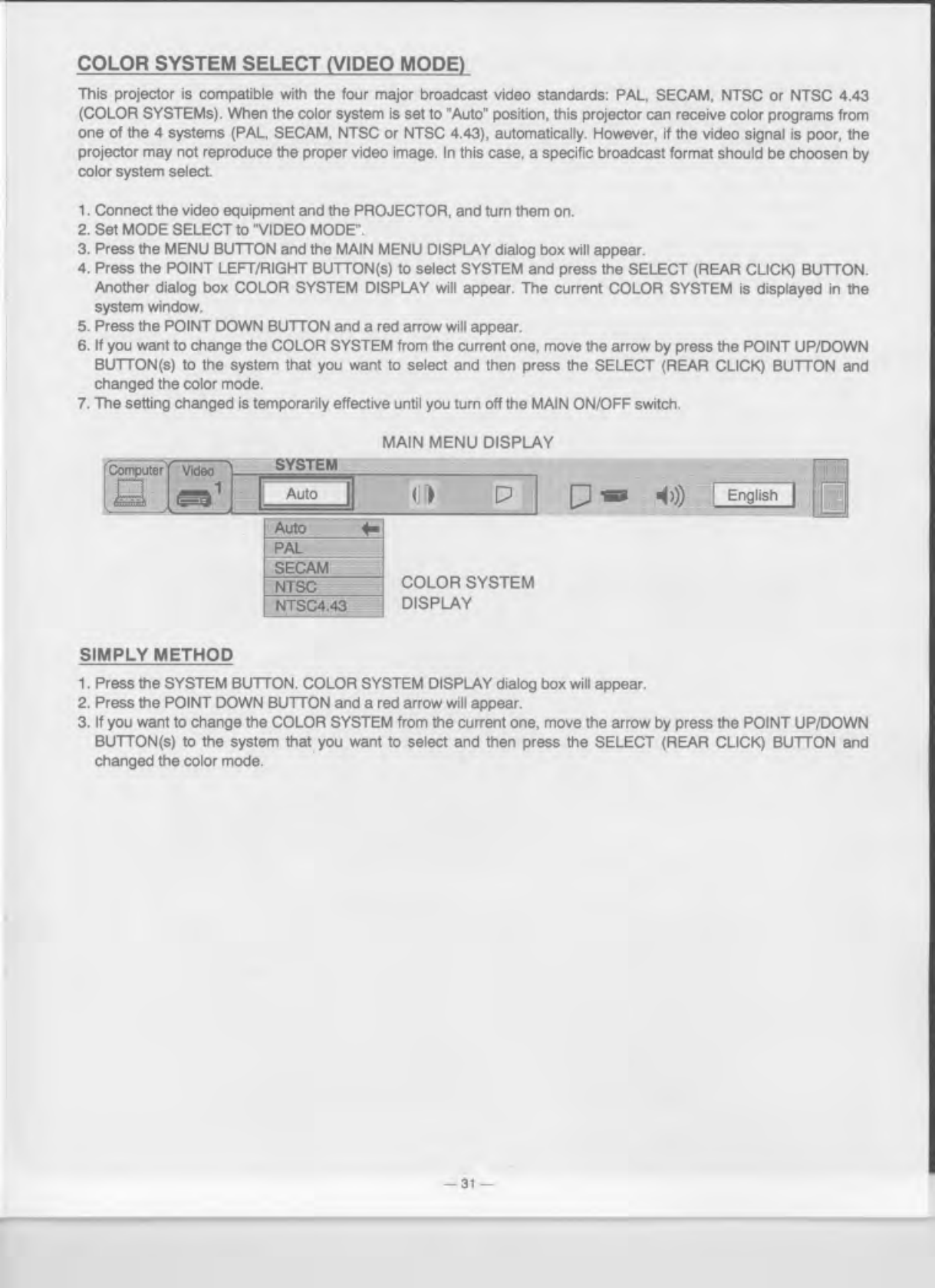 COLOR SYSTEM SELECT (VIDEO MODE)

This projector is compatible with the four major broadcast video standards: PAL, SECAM, NTSC or NTSC 4.43 (COLOR SYSTEMs). When the color system is set to "Auto" position, this projector can receive color programs from one of the 4 systems (PAL, SECAM, NTSC or NTSC 4.43), automatically. However, if the video signal is poor, the projector may not reproduce the proper video image. In this case, a specific broadcast format should be choosen by color system select.

1. Connect the video equipment and the PROJECTOR, and turn them on.
2. Set MODE SELECT to "VIDEO MODE".
3. Press the MENU BUTTON and the MAIN MENU DISPLAY dialog box will appear.
4. Press the POINT LEFT/RIGHT BUTTON(s) to select SYSTEM and press the SELECT (REAR CLICK) BUTTON. Another dialog box COLOR SYSTEM DISPLAY will appear. The current COLOR SYSTEM is displayed in the system window.
5. Press the POINT DOWN BUTTON and a red arrow will appear.
6. If you want to change the COLOR SYSTEM from the current one, move the arrow by press the POINT UP/DOWN BUTTON(s) to the system that you want to select and then press the SELECT (REAR CLICK) BUTTON and changed the color mode.
7. The setting changed is temporarily effective until you turn off the MAIN ON/OFF switch.

MAIN MENU DISPLAY

Computer
Video
1
SYSTEM
Auto
English

Auto
PAL
SECAM
NTSC
NTSC4.43

COLOR SYSTEM
DISPLAY

SIMPLY METHOD

1. Press the SYSTEM BUTTON. COLOR SYSTEM DISPLAY dialog box will appear.
2. Press the POINT DOWN BUTTON and a red arrow will appear.
3. If you want to change the COLOR SYSTEM from the current one, move the arrow by press the POINT UP/DOWN BUTTON(s) to the system that you want to select and then press the SELECT (REAR CLICK) BUTTON and changed the color mode.

— 31 —